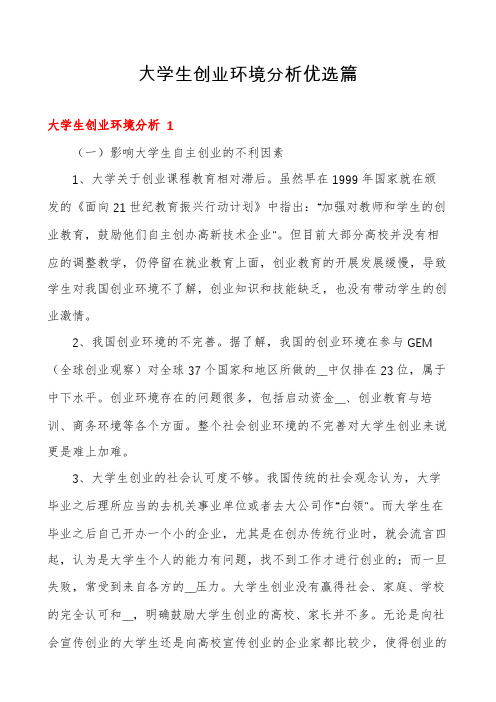 大学生创业环境分析优选篇

大学生创业环境分析 1

（一）影响大学生自主创业的不利因素

1、大学关于创业课程教育相对滞后。虽然早在1999年国家就在颁发的《面向21世纪教育振兴行动计划》中指出："加强对教师和学生的创业教育，鼓励他们自主创办高新技术企业"。但目前大部分高校并没有相应的调整教学，仍停留在就业教育上面，创业教育的开展发展缓慢，导致学生对我国创业环境不了解，创业知识和技能缺乏，也没有带动学生的创业激情。

2、我国创业环境的不完善。据了解，我国的创业环境在参与GEM（全球创业观察）对全球37个国家和地区所做的__中仅排在23位，属于中下水平。创业环境存在的问题很多，包括启动资金__、创业教育与培训、商务环境等各个方面。整个社会创业环境的不完善对大学生创业来说更是难上加难。

3、大学生创业的社会认可度不够。我国传统的社会观念认为，大学毕业之后理所应当的去机关事业单位或者去大公司作"白领"。而大学生在毕业之后自己开办一个小的企业，尤其是在创办传统行业时，就会流言四起，认为是大学生个人的能力有问题，找不到工作才进行创业的；而一旦失败，常受到来自各方的__压力。大学生创业没有赢得社会、家庭、学校的完全认可和__，明确鼓励大学生创业的高校、家长并不多。无论是向社会宣传创业的大学生还是向高校宣传创业的企业家都比较少，使得创业的